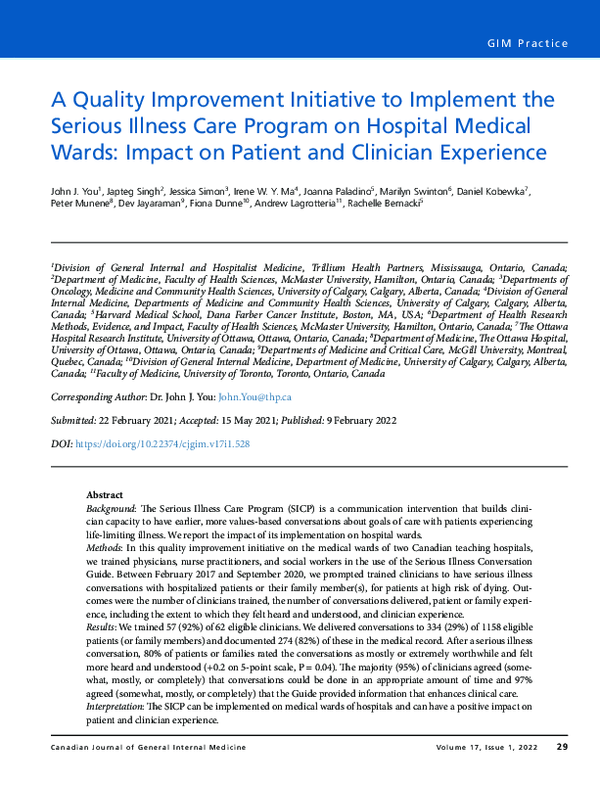 GIM Practice

A Quality Improvement Initiative to Implement the Serious Illness Care Program on Hospital Medical Wards: Impact on Patient and Clinician Experience

John J. You$^1$, Japteg Singh$^2$, Jessica Simon$^3$, Irene W. Y. Ma$^4$, Joanna Paladino$^5$, Marilyn Swinton$^6$, Daniel Kobewka$^7$, Peter Munene$^8$, Dev Jayaraman$^9$, Fiona Dunne$^{10}$, Andrew Lagrotteria$^{11}$, Rachelle Bernacki$^5$

$^1$Division of General Internal and Hospitalist Medicine, Trillium Health Partners, Mississauga, Ontario, Canada; $^2$Department of Medicine, Faculty of Health Sciences, McMaster University, Hamilton, Ontario, Canada; $^3$Departments of Oncology, Medicine and Community Health Sciences, University of Calgary, Calgary, Alberta, Canada; $^4$Division of General Internal Medicine, Departments of Medicine and Community Health Sciences, University of Calgary, Calgary, Alberta, Canada; $^5$Harvard Medical School, Dana Farber Cancer Institute, Boston, MA, USA; $^6$Department of Health Research Methods, Evidence, and Impact, Faculty of Health Sciences, McMaster University, Hamilton, Ontario, Canada; $^7$The Ottawa Hospital Research Institute, University of Ottawa, Ottawa, Ontario, Canada; $^8$Department of Medicine, The Ottawa Hospital, University of Ottawa, Ottawa, Ontario, Canada; $^9$Departments of Medicine and Critical Care, McGill University, Montreal, Quebec, Canada; $^{10}$Division of General Internal Medicine, Department of Medicine, University of Calgary, Calgary, Alberta, Canada; $^{11}$Faculty of Medicine, University of Toronto, Toronto, Ontario, Canada

Corresponding Author: Dr. John J. You: John.You@thp.ca

Submitted: 22 February 2021; Accepted: 15 May 2021; Published: 9 February 2022

DOI: https://doi.org/10.22374/cjgim.v17i1.528

Abstract
Background: The Serious Illness Care Program (SICP) is a communication intervention that builds clinician capacity to have earlier, more values-based conversations about goals of care with patients experiencing life-limiting illness. We report the impact of its implementation on hospital wards.
Methods: In this quality improvement initiative on the medical wards of two Canadian teaching hospitals, we trained physicians, nurse practitioners, and social workers in the use of the Serious Illness Conversation Guide. Between February 2017 and September 2020, we prompted trained clinicians to have serious illness conversations with hospitalized patients or their family member(s), for patients at high risk of dying. Outcomes were the number of clinicians trained, the number of conversations delivered, patient or family experience, including the extent to which they felt heard and understood, and clinician experience.
Results: We trained 57 (92%) of 62 eligible clinicians. We delivered conversations to 334 (29%) of 1158 eligible patients (or family members) and documented 274 (82%) of these in the medical record. After a serious illness conversation, 80% of patients or families rated the conversations as mostly or extremely worthwhile and felt more heard and understood (+0.2 on 5-point scale, P = 0.04). The majority (95%) of clinicians agreed (somewhat, mostly, or completely) that conversations could be done in an appropriate amount of time and 97% agreed (somewhat, mostly, or completely) that the Guide provided information that enhances clinical care.
Interpretation: The SICP can be implemented on medical wards of hospitals and can have a positive impact on patient and clinician experience.

Canadian Journal of General Internal Medicine    Volume 17, Issue 1, 2022    29